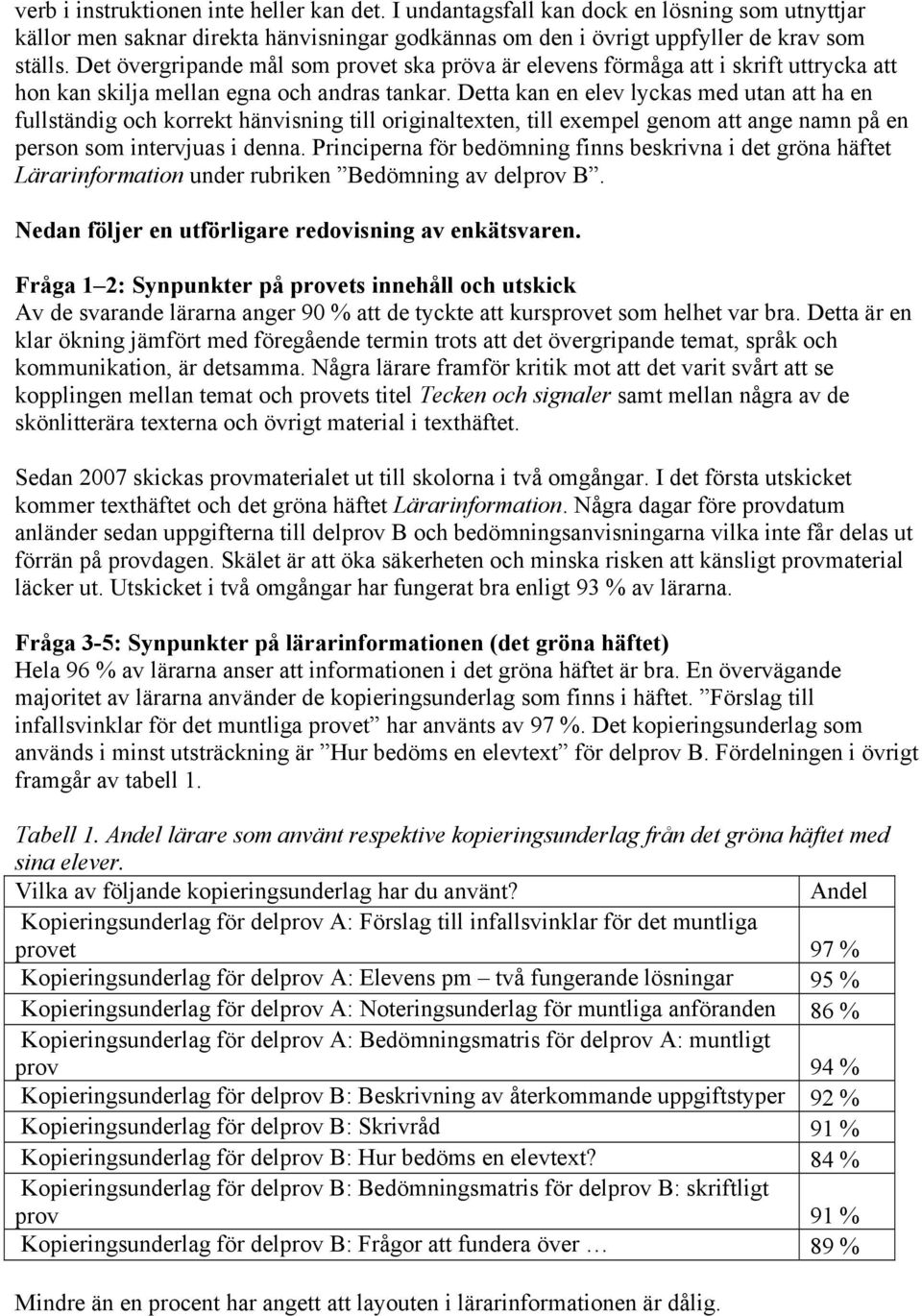 verb i instruktionen inte heller kan det. I undantagsfall kan dock en lösning som utnyttjar källor men saknar direkta hänvisningar godkännas om den i övrigt uppfyller de krav som ställs. Det övergripande mål som provet ska pröva är elevens förmåga att i skrift uttrycka att hon kan skilja mellan egna och andras tankar. Detta kan en elev lyckas med utan att ha en fullständig och korrekt hänvisning till originaltexten, till exempel genom att ange namn på en person som intervjuas i denna. Principerna för bedömning finns beskrivna i det gröna häftet Lärarinformation under rubriken ”Bedömning av delprov B”.

Nedan följer en utförligare redovisning av enkätsvaren.

Fråga 1–2: Synpunkter på provets innehåll och utskick
Av de svarande lärarna anger 90 % att de tyckte att kursprovet som helhet var bra. Detta är en klar ökning jämfört med föregående termin trots att det övergripande temat, språk och kommunikation, är detsamma. Några lärare framför kritik mot att det varit svårt att se kopplingen mellan temat och provets titel Tecken och signaler samt mellan några av de skönlitterära texterna och övrigt material i texthäftet.

Sedan 2007 skickas provmaterialet ut till skolorna i två omgångar. I det första utskicket kommer texthäftet och det gröna häftet Lärarinformation. Några dagar före provdatum anländer sedan uppgifterna till delprov B och bedömningsanvisningarna vilka inte får delas ut förrän på provdagen. Skälet är att öka säkerheten och minska risken att känsligt provmaterial läcker ut. Utskicket i två omgångar har fungerat bra enligt 93 % av lärarna.

Fråga 3-5: Synpunkter på lärarinformationen (det gröna häftet)
Hela 96 % av lärarna anser att informationen i det gröna häftet är bra. En övervägande majoritet av lärarna använder de kopieringsunderlag som finns i häftet. ”Förslag till infallsvinklar för det muntliga provet” har använts av 97 %. Det kopieringsunderlag som används i minst utsträckning är ”Hur bedöms en elevtext” för delprov B. Fördelningen i övrigt framgår av tabell 1.

Tabell 1. Andel lärare som använt respektive kopieringsunderlag från det gröna häftet med sina elever.

| Vilka av följande kopieringsunderlag har du använt? | Andel |
|---|---|
| Kopieringsunderlag för delprov A: Förslag till infallsvinklar för det muntliga provet | 97 % |
| Kopieringsunderlag för delprov A: Elevens pm – två fungerande lösningar | 95 % |
| Kopieringsunderlag för delprov A: Noteringsunderlag för muntliga anföranden | 86 % |
| Kopieringsunderlag för delprov A: Bedömningsmatris för delprov A: muntligt prov | 94 % |
| Kopieringsunderlag för delprov B: Beskrivning av återkommande uppgiftstyper | 92 % |
| Kopieringsunderlag för delprov B: Skrivråd | 91 % |
| Kopieringsunderlag för delprov B: Hur bedöms en elevtext? | 84 % |
| Kopieringsunderlag för delprov B: Bedömningsmatris för delprov B: skriftligt prov | 91 % |
| Kopieringsunderlag för delprov B: Frågor att fundera över … | 89 % |

Mindre än en procent har angett att layouten i lärarinformationen är dålig.